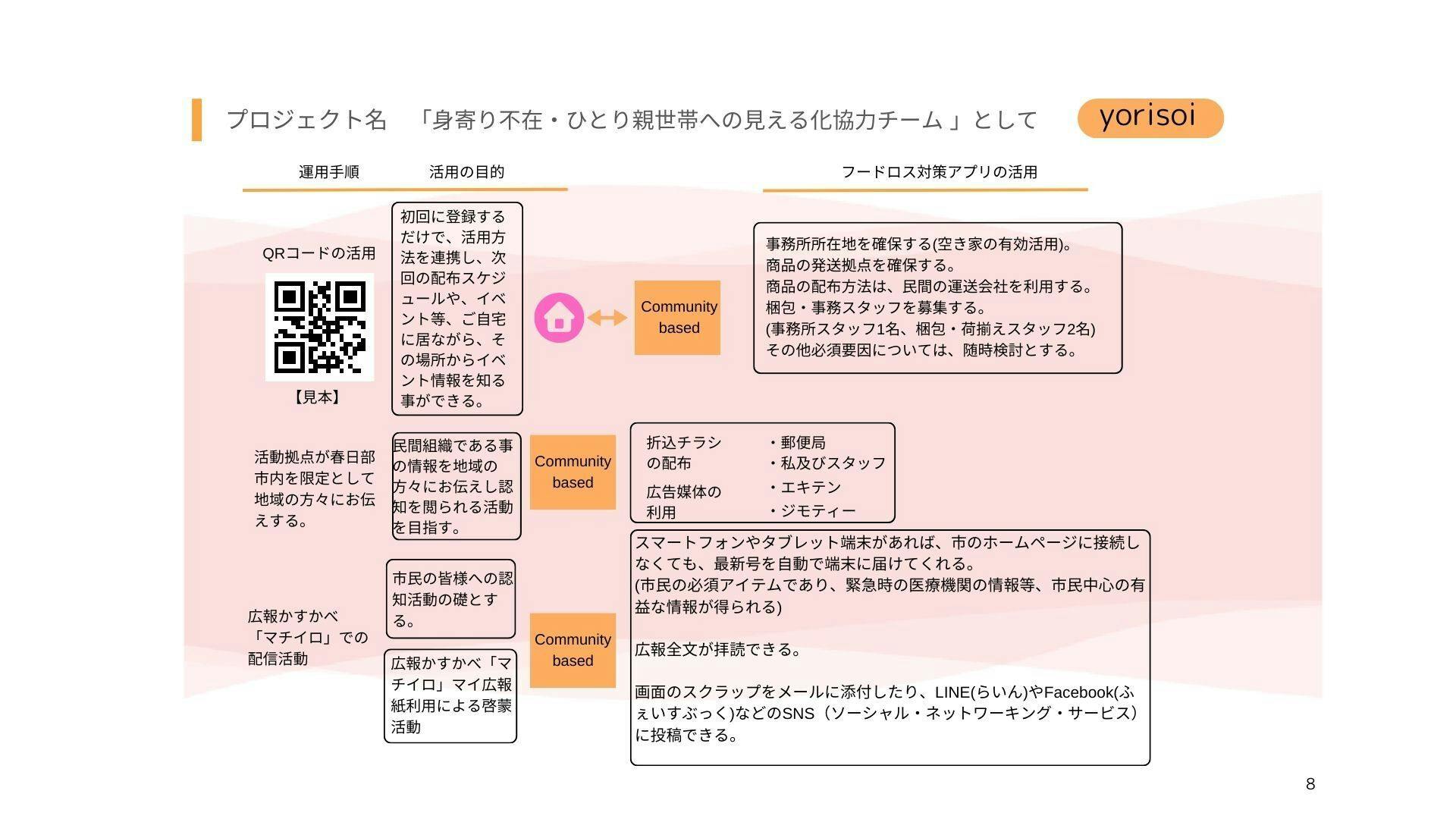 プロジェクト名 「身寄り不在・ひとり親世帯への見える化協力チーム」として

yorisoi

運用手順

活用の目的

フードロス対策アプリの活用

QRコードの活用

【見本】

初回に登録するだけで、活用方法を連携し、次回の配布スケジュールや、イベント等、ご自宅に居ながら、その場所からイベント情報を知る事ができる。

Community based

事務所所在地を確保する(空き家の有効活用)。
商品の発送拠点を確保する。
商品の配布方法は、民間の運送会社を利用する。
梱包・事務スタッフを募集する。
(事務所スタッフ1名、梱包・荷揃えスタッフ2名)
その他必須要因については、随時検討とする。

活動拠点が春日部市内を限定として地域の方々にお伝えする。

民間組織である事の情報を地域の方々にお伝えし認知を閲られる活動を目指す。

Community based

折込チラシの配布

広告媒体の利用

・郵便局
・私及びスタッフ
・エキテン
・ジモティー

広報かすかべ「マチイロ」での配信活動

市民の皆様への認知活動の礎とする。

広報かすかべ「マチイロ」マイ広報紙利用による啓蒙活動

Community based

スマートフォンやタブレット端末があれば、市のホームページに接続しなくても、最新号を自動で端末に届けてくれる。
(市民の必須アイテムであり、緊急時の医療機関の情報等、市民中心の有益な情報が得られる)

広報全文が拝読できる。

画面のスクラップをメールに添付したり、LINE(らいん)やFacebook(ふぇいすぶっく)などのSNS（ソーシャル・ネットワーキング・サービス）に投稿できる。

8